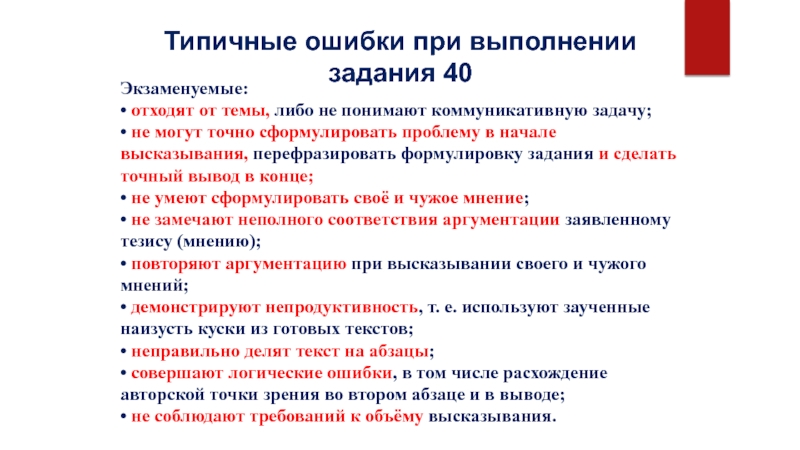 Типичные ошибки при выполнении задания 40

Экзаменуемые:
• отходят от темы, либо не понимают коммуникативную задачу;
• не могут точно сформулировать проблему в начале высказывания, перефразировать формулировку задания и сделать точный вывод в конце;
• не умеют сформулировать своё и чужое мнение;
• не замечают неполного соответствия аргументации заявленному тезису (мнению);
• повторяют аргументацию при высказывании своего и чужого мнений;
• демонстрируют непродуктивность, т. е. используют заученные наизусть куски из готовых текстов;
• неправильно делят текст на абзацы;
• совершают логические ошибки, в том числе расхождение авторской точки зрения во втором абзаце и в выводе;
• не соблюдают требований к объёму высказывания.